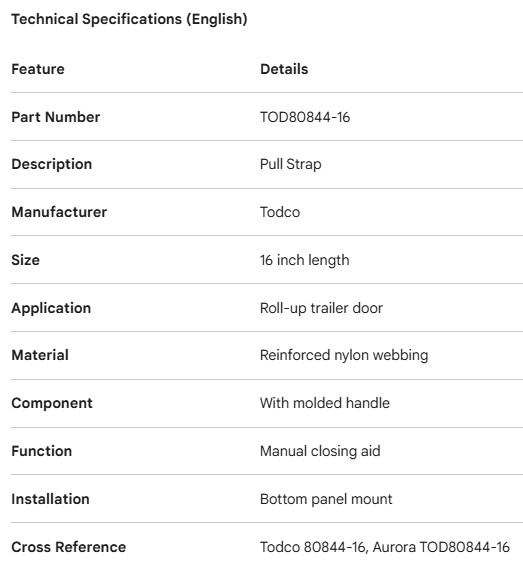 Technical Specifications (English)

| Feature | Details |
|---|---|
| Part Number | TOD80844-16 |
| Description | Pull Strap |
| Manufacturer | Todco |
| Size | 16 inch length |
| Application | Roll-up trailer door |
| Material | Reinforced nylon webbing |
| Component | With molded handle |
| Function | Manual closing aid |
| Installation | Bottom panel mount |
| Cross Reference | Todco 80844-16, Aurora TOD80844-16 |